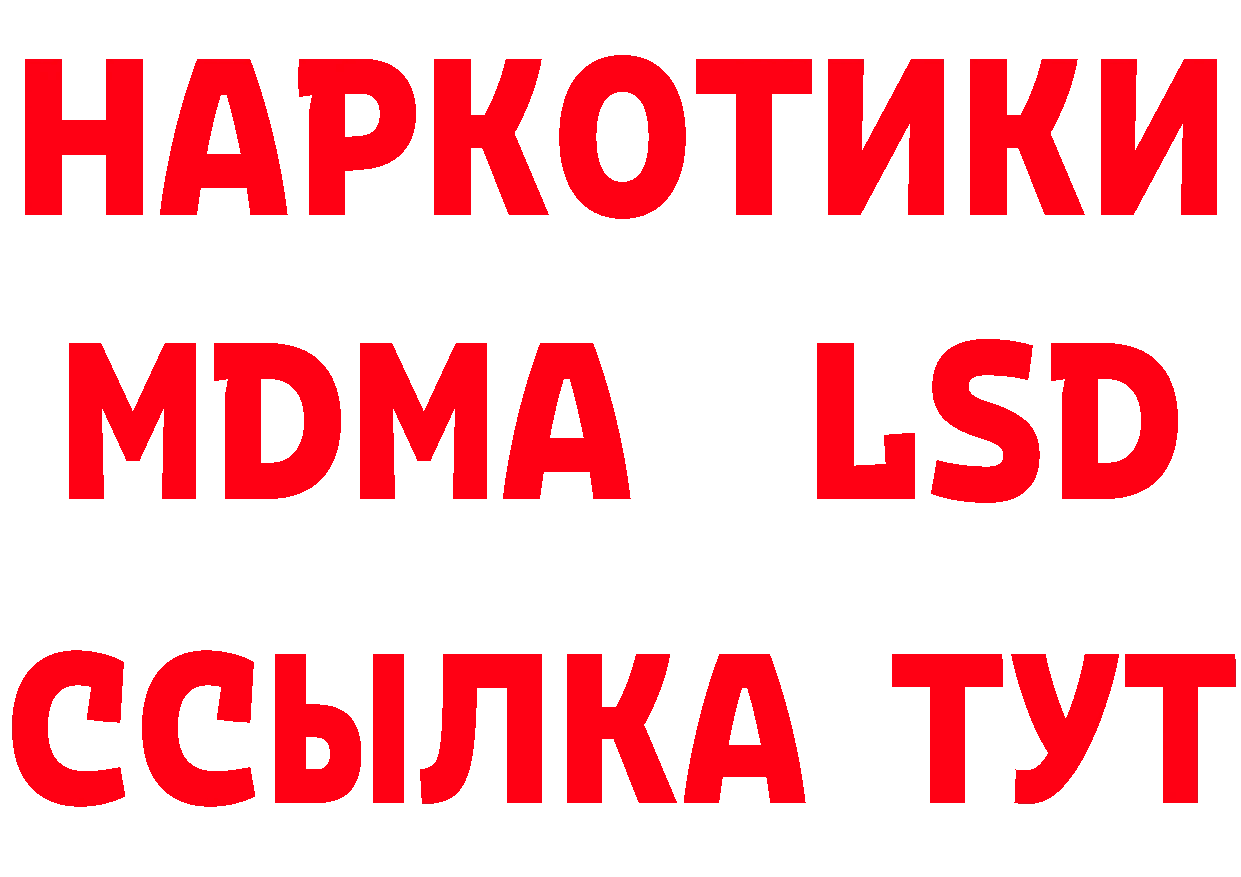 НАРКОТИКИ
MDMA LSD
ССЫЛКА ТУТ